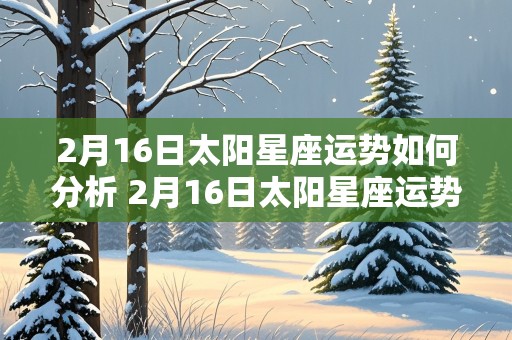 2月16日太阳星座运势如何分析 2月16日太阳星座运势